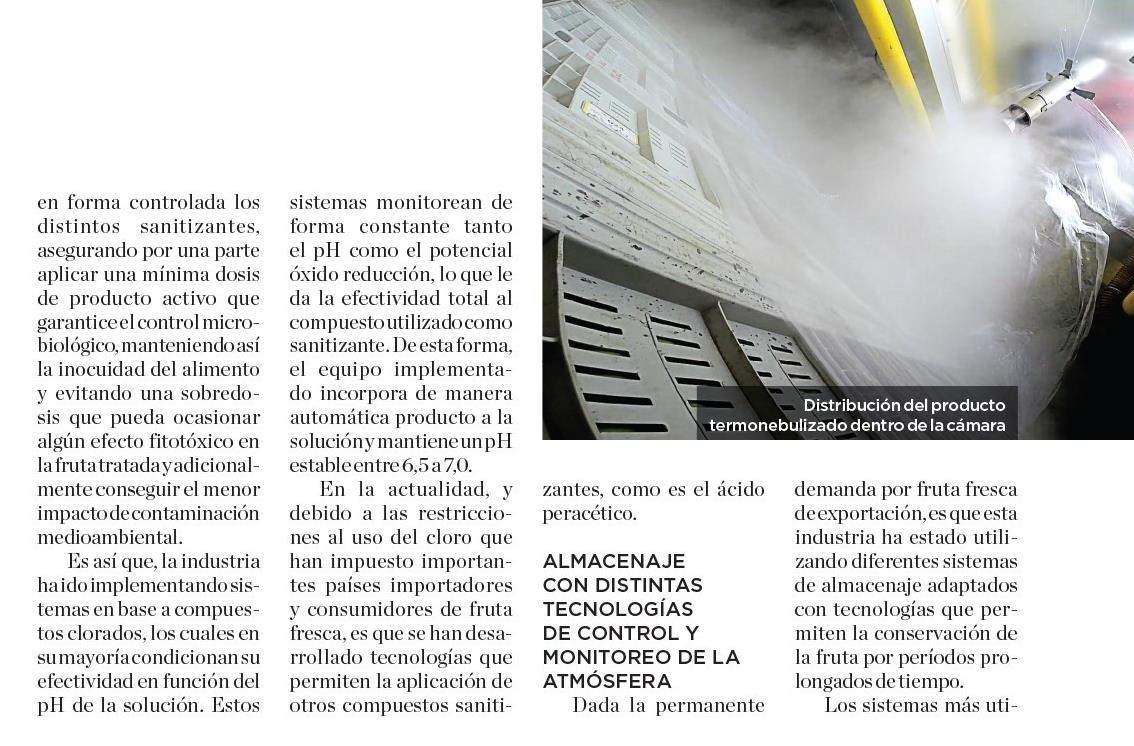 en forma controlada los distintos sanitizantes, asegurando por una parte aplicar una mínima dosis de producto activo que garantice el control microbiológico, manteniendo así la inocuidad del alimento y evitando una sobredosis que pueda ocasionar algún efecto fitotóxico en la fruta tratada y adicionalmente conseguir el menor impacto de contaminación medioambiental.

Es así que, la industria ha ido implementando sistemas en base a compuestos clorados, los cuales en su mayoría condicionan su efectividad en función del pH de la solución. Estos sistemas monitorean de forma constante tanto el pH como el potencial óxido reducción, lo que le da la efectividad total al compuesto utilizado como sanitizante. De esta forma, el equipo implementado incorpora de manera automática producto a la solución y mantiene un pH estable entre 6,5 a 7,0.

En la actualidad, y debido a las restricciones al uso del cloro que han impuesto importantes países importadores y consumidores de fruta fresca, es que se han desarrollado tecnologías que permiten la aplicación de otros compuestos sanitizantes, como es el ácido peracético.

Distribución del producto termonebulizado dentro de la cámara

ALMACENAJE CON DISTINTAS TECNOLOGÍAS DE CONTROL Y MONITOREO DE LA ATMÓSFERA

Dada la permanente demanda por fruta fresca de exportación, es que esta industria ha estado utilizando diferentes sistemas de almacenaje adaptados con tecnologías que permiten la conservación de la fruta por períodos prolongados de tiempo.

Los sistemas más uti-